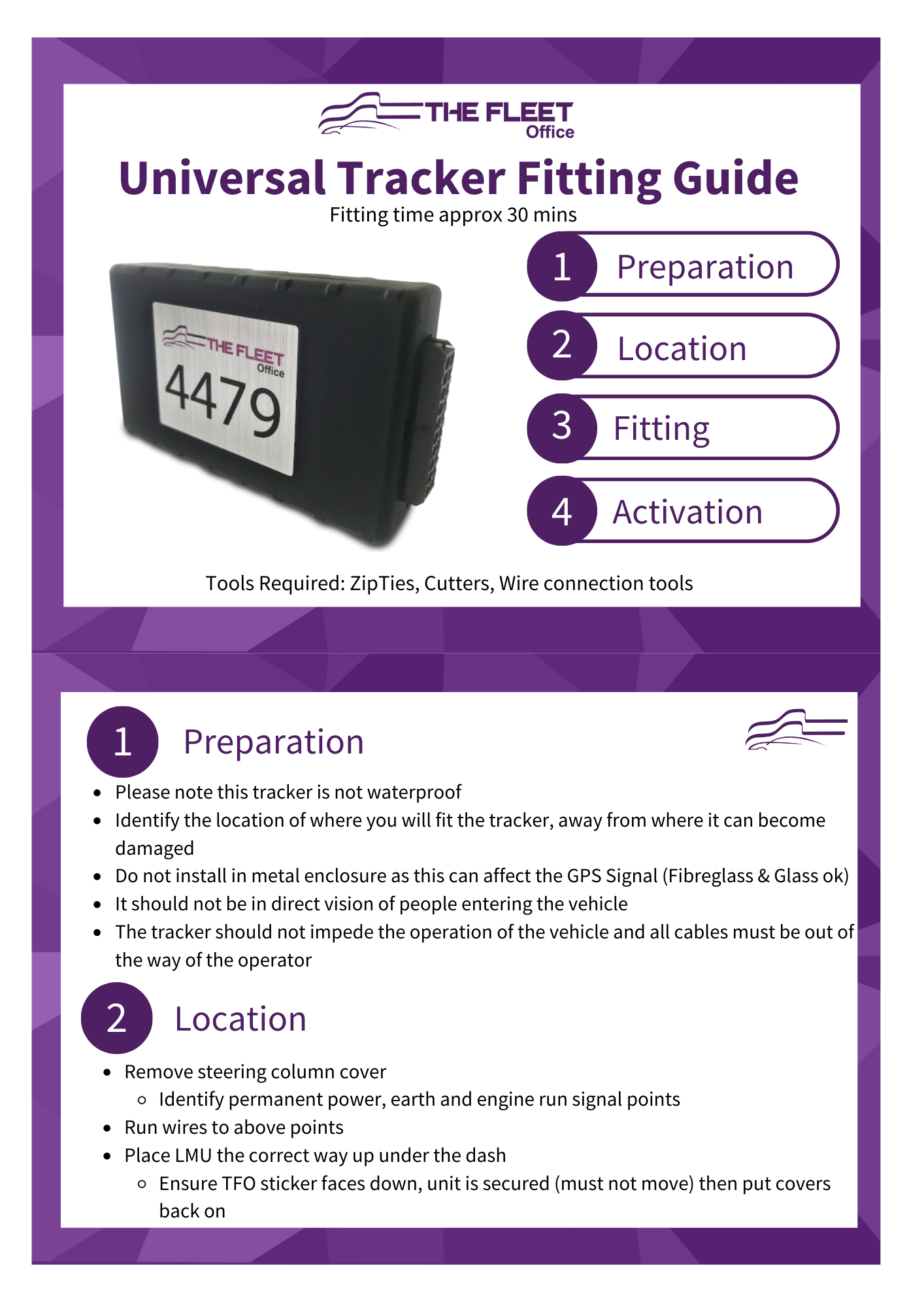 THE FLEET Office

Universal Tracker Fitting Guide
Fitting time approx 30 mins

THE FLEET Office
4479

1 Preparation
2 Location
3 Fitting
4 Activation

Tools Required: ZipTies, Cutters, Wire connection tools

1 Preparation

- Please note this tracker is not waterproof
- Identify the location of where you will fit the tracker, away from where it can become damaged
- Do not install in metal enclosure as this can affect the GPS Signal (Fibreglass & Glass ok)
- It should not be in direct vision of people entering the vehicle
- The tracker should not impede the operation of the vehicle and all cables must be out of the way of the operator

2 Location

- Remove steering column cover
  - Identify permanent power, earth and engine run signal points
- Run wires to above points
- Place LMU the correct way up under the dash
  - Ensure TFO sticker faces down, unit is secured (must not move) then put covers back on